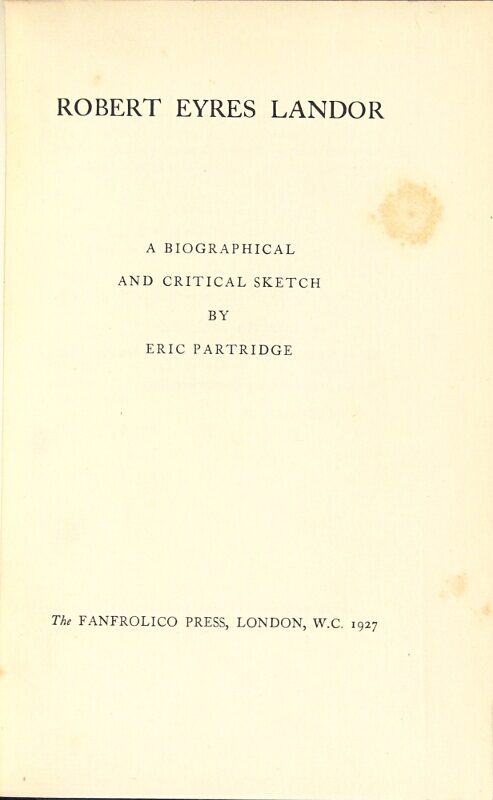 ROBERT EYRES LANDOR

A BIOGRAPHICAL
AND CRITICAL SKETCH
BY
ERIC PARTRIDGE

The FANFROLICO PRESS, LONDON, W.C. 1927